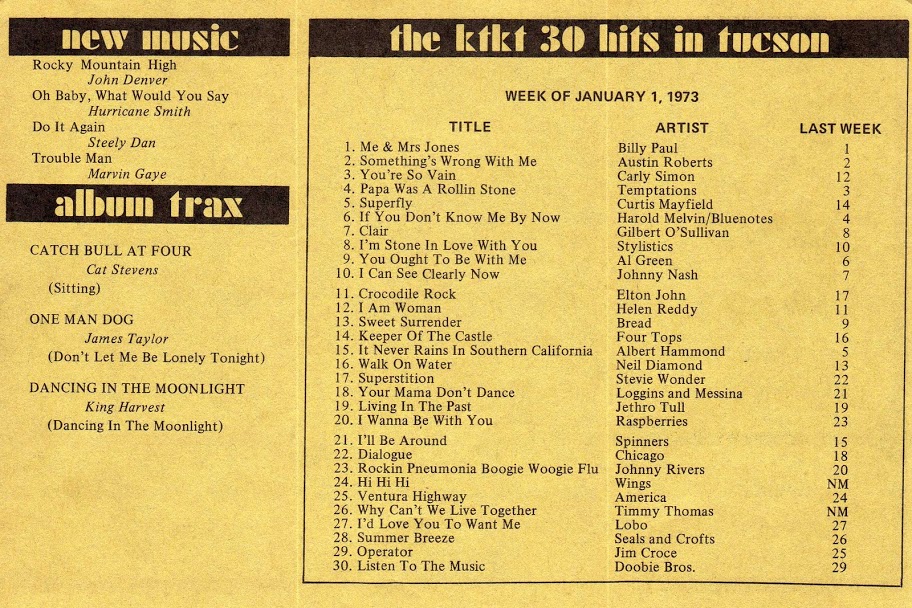 new music

Rocky Mountain High
John Denver
Oh Baby, What Would You Say
Hurricane Smith
Do It Again
Steely Dan
Trouble Man
Marvin Gaye

album trax

CATCH BULL AT FOUR
Cat Stevens
(Sitting)

ONE MAN DOG
James Taylor
(Don't Let Me Be Lonely Tonight)

DANCING IN THE MOONLIGHT
King Harvest
(Dancing In The Moonlight)

the ktkt 30 hits in tucson

WEEK OF JANUARY 1, 1973

| TITLE | ARTIST | LAST WEEK |
|---|---|---|
| 1. Me & Mrs Jones | Billy Paul | 1 |
| 2. Something's Wrong With Me | Austin Roberts | 2 |
| 3. You're So Vain | Carly Simon | 12 |
| 4. Papa Was A Rollin Stone | Temptations | 3 |
| 5. Superfly | Curtis Mayfield | 14 |
| 6. If You Don't Know Me By Now | Harold Melvin/Bluenotes | 4 |
| 7. Clair | Gilbert O'Sullivan | 8 |
| 8. I'm Stone In Love With You | Stylistics | 10 |
| 9. You Ought To Be With Me | Al Green | 6 |
| 10. I Can See Clearly Now | Johnny Nash | 7 |
| 11. Crocodile Rock | Elton John | 17 |
| 12. I Am Woman | Helen Reddy | 11 |
| 13. Sweet Surrender | Bread | 9 |
| 14. Keeper Of The Castle | Four Tops | 16 |
| 15. It Never Rains In Southern California | Albert Hammond | 5 |
| 16. Walk On Water | Neil Diamond | 13 |
| 17. Superstition | Stevie Wonder | 22 |
| 18. Your Mama Don't Dance | Loggins and Messina | 21 |
| 19. Living In The Past | Jethro Tull | 19 |
| 20. I Wanna Be With You | Raspberries | 23 |
| 21. I'll Be Around | Spinners | 15 |
| 22. Dialogue | Chicago | 18 |
| 23. Rockin Pneumonia Boogie Woogie Flu | Johnny Rivers | 20 |
| 24. Hi Hi Hi | Wings | NM |
| 25. Ventura Highway | America | 24 |
| 26. Why Can't We Live Together | Timmy Thomas | NM |
| 27. I'd Love You To Want Me | Lobo | 27 |
| 28. Summer Breeze | Seals and Crofts | 26 |
| 29. Operator | Jim Croce | 25 |
| 30. Listen To The Music | Doobie Bros. | 29 |